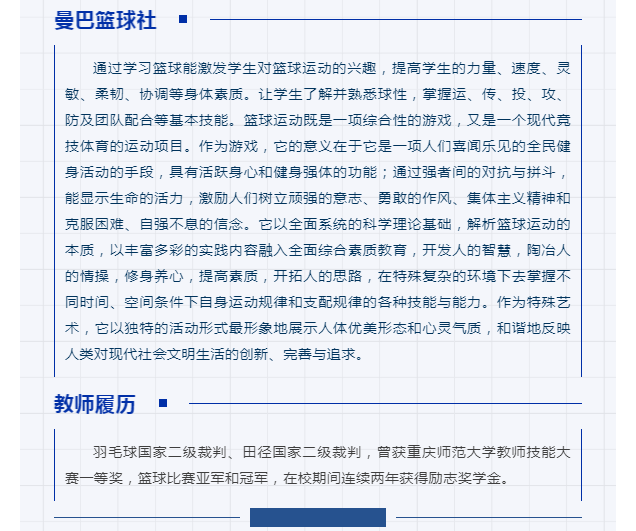 曼巴篮球社

通过学习篮球能激发学生对篮球运动的兴趣，提高学生的力量、速度、灵敏、柔韧、协调等身体素质。让学生了解并熟悉球性，掌握运、传、投、攻、防及团队配合等基本技能。篮球运动既是一项综合性的游戏，又是一个现代竞技体育的运动项目。作为游戏，它的意义在于它是一项人们喜闻乐见的全民健身活动的手段，具有活跃身心和健身强体的功能；通过强者间的对抗与拼斗，能显示生命的活力，激励人们树立顽强的意志、勇敢的作风、集体主义精神和克服困难、自强不息的信念。它以全面系统的科学理论基础，解析篮球运动的本质，以丰富多彩的实践内容融入全面综合素质教育，开发人的智慧，陶冶人的情操，修身养心，提高素质，开拓人的思路，在特殊复杂的环境下去掌握不同时间、空间条件下自身运动规律和支配规律的各种技能与能力。作为特殊艺术，它以独特的活动形式最形象地展示人体优美形态和心灵气质，和谐地反映人类对现代社会文明生活的创新、完善与追求。

教师履历

羽毛球国家二级裁判、田径国家二级裁判，曾获重庆师范大学教师技能大赛一等奖，篮球比赛亚军和冠军，在校期间连续两年获得励志奖学金。